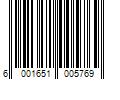 6 001651 005769